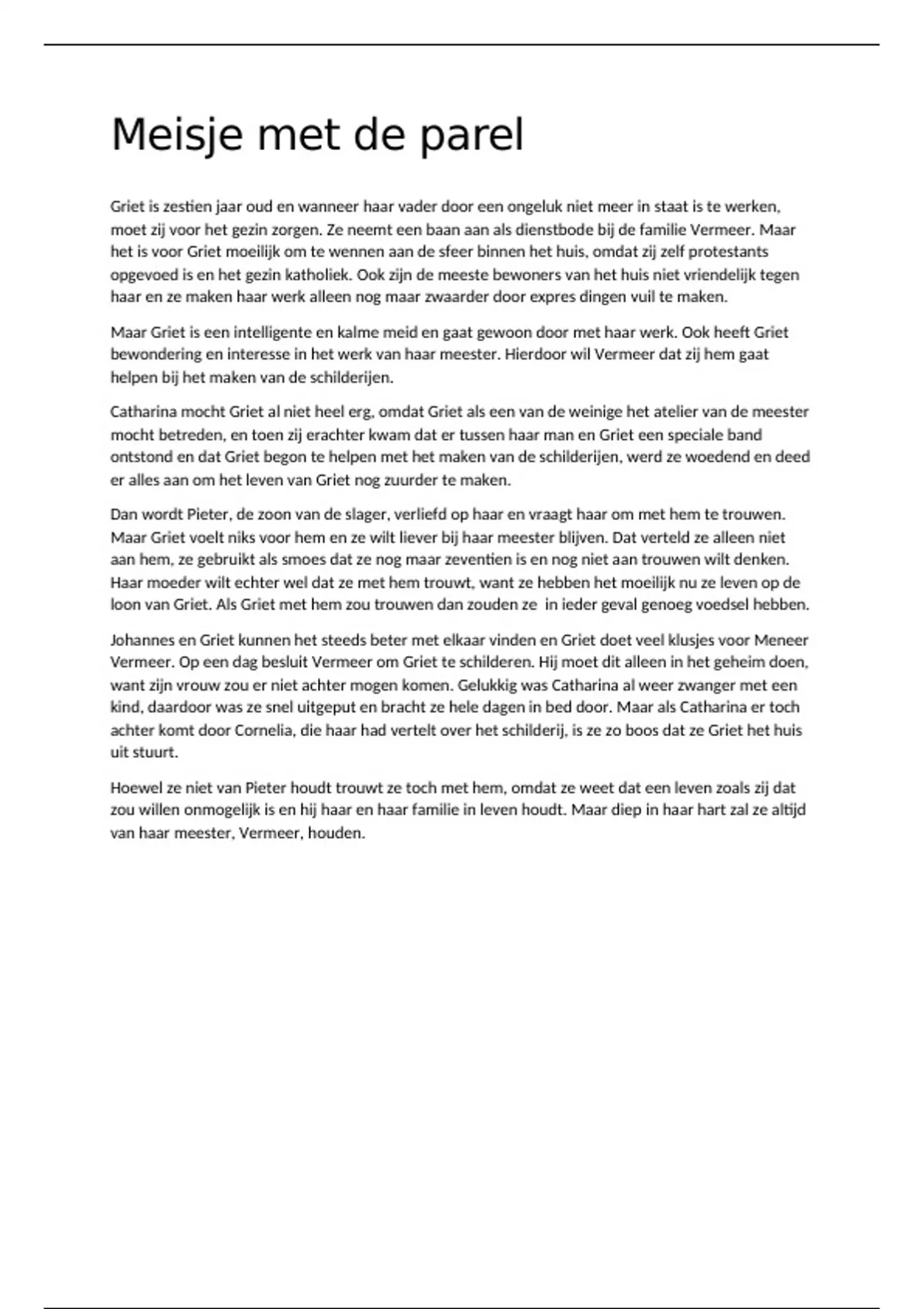 Meisje met de parel

Griet is zestien jaar oud en wanneer haar vader door een ongeluk niet meer in staat is te werken, moet zij voor het gezin zorgen. Ze neemt een baan aan als dienstbode bij de familie Vermeer. Maar het is voor Griet moeilijk om te wennen aan de sfeer binnen het huis, omdat zij zelf protestants opgevoed is en het gezin katholiek. Ook zijn de meeste bewoners van het huis niet vriendelijk tegen haar en ze maken haar werk alleen nog maar zwaarder door expres dingen vuil te maken.

Maar Griet is een intelligente en kalme meid en gaat gewoon door met haar werk. Ook heeft Griet bewondering en interesse in het werk van haar meester. Hierdoor wil Vermeer dat zij hem gaat helpen bij het maken van de schilderijen.

Catharina mocht Griet al niet heel erg, omdat Griet als een van de weinige het atelier van de meester mocht betreden, en toen zij erachter kwam dat er tussen haar man en Griet een speciale band ontstond en dat Griet begon te helpen met het maken van de schilderijen, werd ze woedend en deed er alles aan om het leven van Griet nog zuurder te maken.

Dan wordt Pieter, de zoon van de slager, verliefd op haar en vraagt haar om met hem te trouwen. Maar Griet voelt niks voor hem en ze wilt liever bij haar meester blijven. Dat verteld ze alleen niet aan hem, ze gebruikt als smoes dat ze nog maar zeventien is en nog niet aan trouwen wilt denken. Haar moeder wilt echter wel dat ze met hem trouwt, want ze hebben het moeilijk nu ze leven op de loon van Griet. Als Griet met hem zou trouwen dan zouden ze in ieder geval genoeg voedsel hebben.

Johannes en Griet kunnen het steeds beter met elkaar vinden en Griet doet veel klusjes voor Meneer Vermeer. Op een dag besluit Vermeer om Griet te schilderen. Hij moet dit alleen in het geheim doen, want zijn vrouw zou er niet achter mogen komen. Gelukkig was Catharina al weer zwanger met een kind, daardoor was ze snel uitgeput en bracht ze hele dagen in bed door. Maar als Catharina er toch achter komt door Cornelia, die haar had vertelt over het schilderij, is ze zo boos dat ze Griet het huis uit stuurt.

Hoewel ze niet van Pieter houdt trouwt ze toch met hem, omdat ze weet dat een leven zoals zij dat zou willen onmogelijk is en hij haar en haar familie in leven houdt. Maar diep in haar hart zal ze altijd van haar meester, Vermeer, houden.